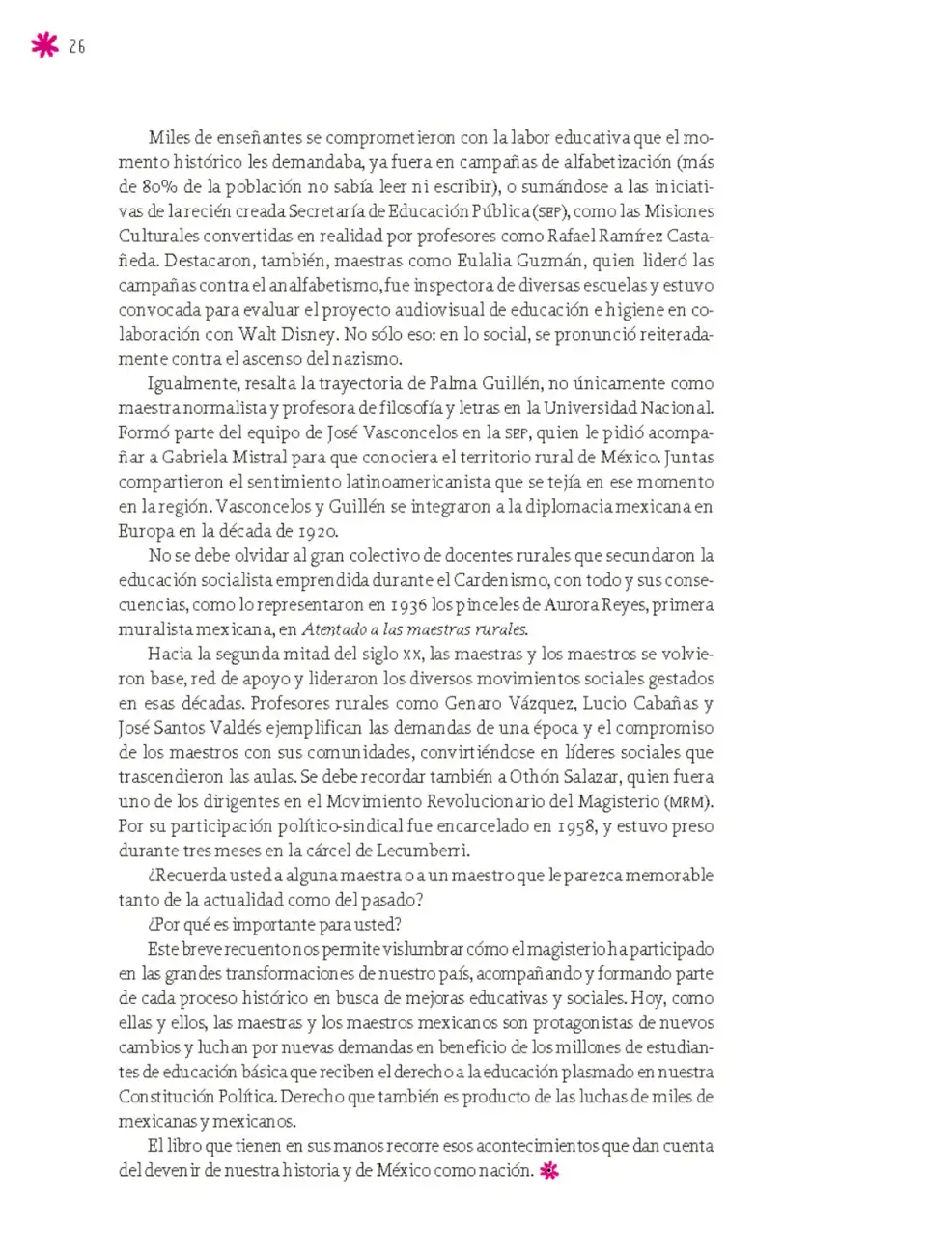 26

Miles de enseñantes se comprometieron con la labor educativa que el momento histórico les demandaba, ya fuera en campañas de alfabetización (más de 80% de la población no sabía leer ni escribir), o sumándose a las iniciativas de la recién creada Secretaría de Educación Pública (SEP), como las Misiones Culturales convertidas en realidad por profesores como Rafael Ramírez Castañeda. Destacaron, también, maestras como Eulalia Guzmán, quien lideró las campañas contra el analfabetismo, fue inspectora de diversas escuelas y estuvo convocada para evaluar el proyecto audiovisual de educación e higiene en colaboración con Walt Disney. No sólo eso: en lo social, se pronunció reiteradamente contra el ascenso del nazismo.

Igualmente, resalta la trayectoria de Palma Guillén, no únicamente como maestra normalista y profesora de filosofía y letras en la Universidad Nacional. Formó parte del equipo de José Vasconcelos en la SEP, quien le pidió acompañar a Gabriela Mistral para que conociera el territorio rural de México. Juntas compartieron el sentimiento latinoamericanista que se tejía en ese momento en la región. Vasconcelos y Guillén se integraron a la diplomacia mexicana en Europa en la década de 1920.

No se debe olvidar al gran colectivo de docentes rurales que secundaron la educación socialista emprendida durante el Cardenismo, con todo y sus consecuencias, como lo representaron en 1936 los pinceles de Aurora Reyes, primera muralista mexicana, en Atentado a las maestras rurales.

Hacia la segunda mitad del siglo XX, las maestras y los maestros se volvieron base, red de apoyo y lideraron los diversos movimientos sociales gestados en esas décadas. Profesores rurales como Genaro Vázquez, Lucio Cabañas y José Santos Valdés ejemplifican las demandas de una época y el compromiso de los maestros con sus comunidades, convirtiéndose en líderes sociales que trascendieron las aulas. Se debe recordar también a Othón Salazar, quien fuera uno de los dirigentes en el Movimiento Revolucionario del Magisterio (MRM). Por su participación político-sindical fue encarcelado en 1958, y estuvo preso durante tres meses en la cárcel de Lecumberri.

¿Recuerda usted a alguna maestra o a un maestro que le parezca memorable tanto de la actualidad como del pasado?

¿Por qué es importante para usted?

Este breve recuento nos permite vislumbrar cómo el magisterio ha participado en las grandes transformaciones de nuestro país, acompañando y formando parte de cada proceso histórico en busca de mejoras educativas y sociales. Hoy, como ellas y ellos, las maestras y los maestros mexicanos son protagonistas de nuevos cambios y luchan por nuevas demandas en beneficio de los millones de estudiantes de educación básica que reciben el derecho a la educación plasmado en nuestra Constitución Política. Derecho que también es producto de las luchas de miles de mexicanas y mexicanos.

El libro que tienen en sus manos recorre esos acontecimientos que dan cuenta del devenir de nuestra historia y de México como nación.